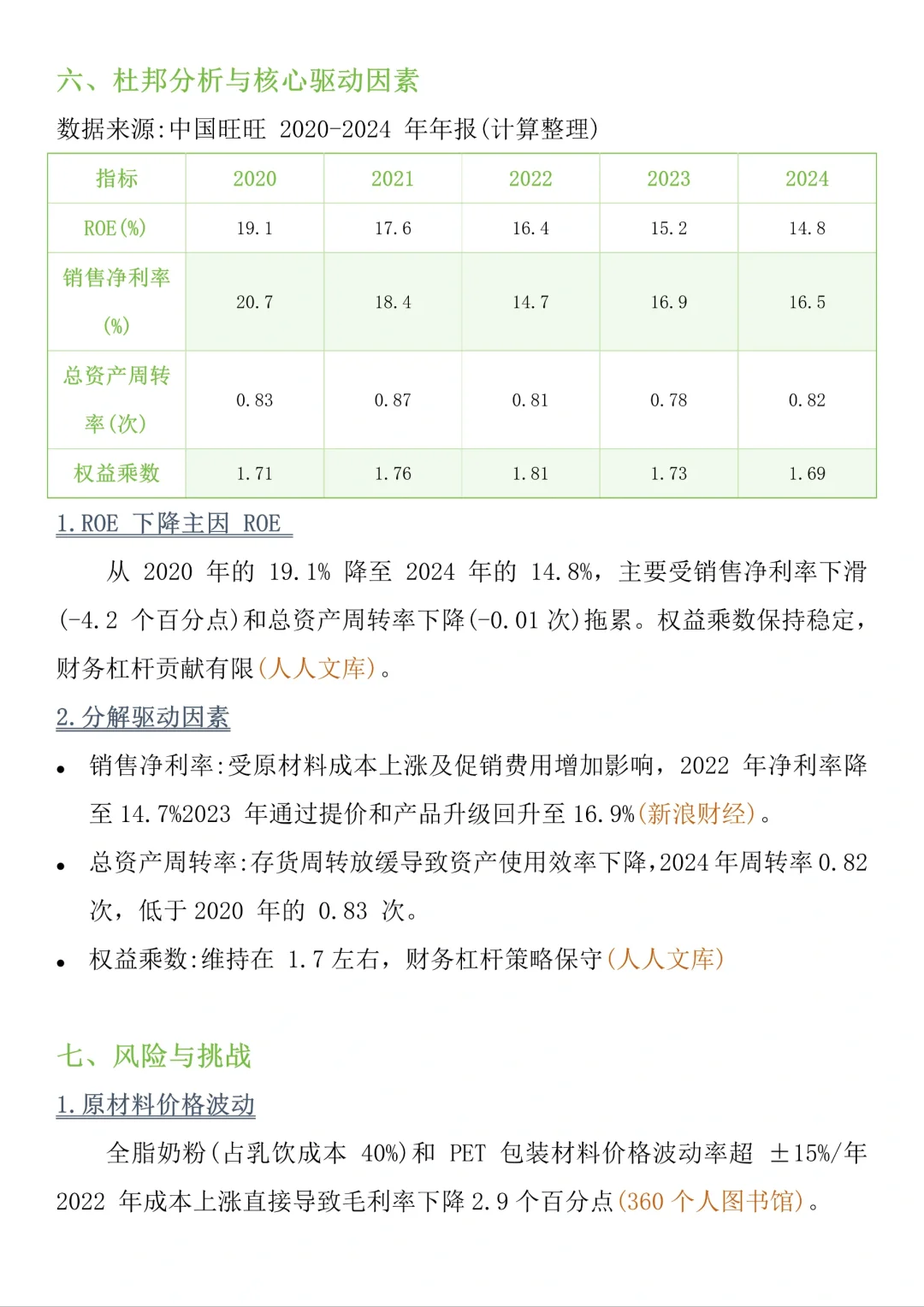 六、杜邦分析与核心驱动因素

数据来源:中国旺旺 2020-2024 年年报(计算整理)

| 指标 | 2020 | 2021 | 2022 | 2023 | 2024 |
|---|---|---|---|---|---|
| ROE(%) | 19.1 | 17.6 | 16.4 | 15.2 | 14.8 |
| 销售净利率(%) | 20.7 | 18.4 | 14.7 | 16.9 | 16.5 |
| 总资产周转率(次) | 0.83 | 0.87 | 0.81 | 0.78 | 0.82 |
| 权益乘数 | 1.71 | 1.76 | 1.81 | 1.73 | 1.69 |

1.ROE 下降主因 ROE

从 2020 年的 19.1% 降至 2024 年的 14.8%，主要受销售净利率下滑(-4.2 个百分点)和总资产周转率下降(-0.01 次)拖累。权益乘数保持稳定，财务杠杆贡献有限(人人文库)。

2.分解驱动因素

• 销售净利率:受原材料成本上涨及促销费用增加影响，2022 年净利率降至 14.7%2023 年通过提价和产品升级回升至 16.9%(新浪财经)。

• 总资产周转率:存货周转放缓导致资产使用效率下降,2024 年周转率 0.82 次，低于 2020 年的 0.83 次。

• 权益乘数:维持在 1.7 左右，财务杠杆策略保守(人人文库)

七、风险与挑战

1.原材料价格波动

全脂奶粉(占乳饮成本 40%)和 PET 包装材料价格波动率超 ±15%/年 2022 年成本上涨直接导致毛利率下降 2.9 个百分点(360 个人图书馆)。